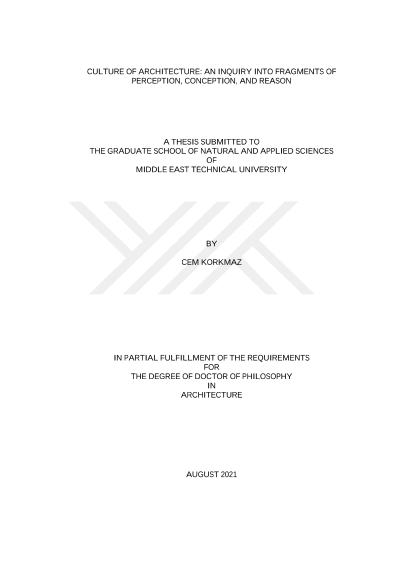 CULTURE OF ARCHITECTURE: AN INQUIRY INTO FRAGMENTS OF
PERCEPTION, CONCEPTION, AND REASON

A THESIS SUBMITTED TO
THE GRADUATE SCHOOL OF NATURAL AND APPLIED SCIENCES
OF
MIDDLE EAST TECHNICAL UNIVERSITY

BY

CEM KORKMAZ

IN PARTIAL FULFILLMENT OF THE REQUIREMENTS
FOR
THE DEGREE OF DOCTOR OF PHILOSOPHY
IN
ARCHITECTURE

AUGUST 2021